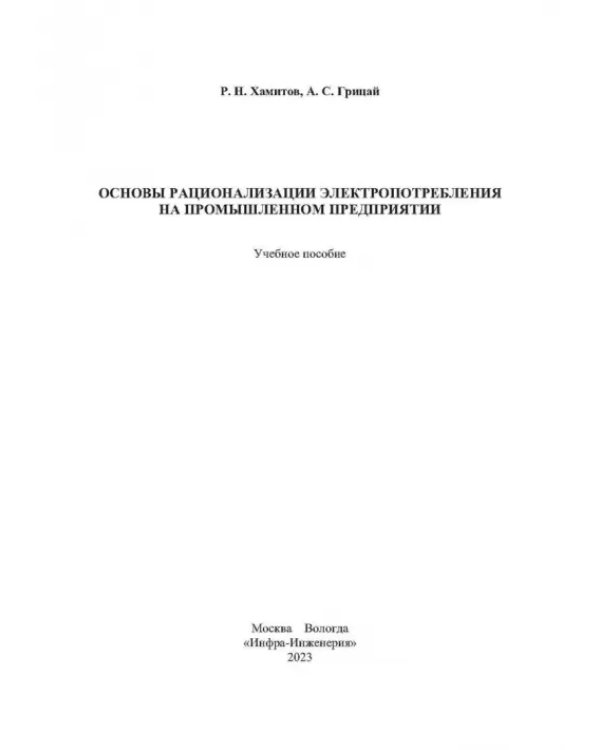 Р. Н. Хамитов, А. С. Грицай

ОСНОВЫ РАЦИОНАЛИЗАЦИИ ЭЛЕКТРОПОТРЕБЛЕНИЯ
НА ПРОМЫШЛЕННОМ ПРЕДПРИЯТИИ

Учебное пособие

Москва Вологда
«Инфра-Инженерия»
2023